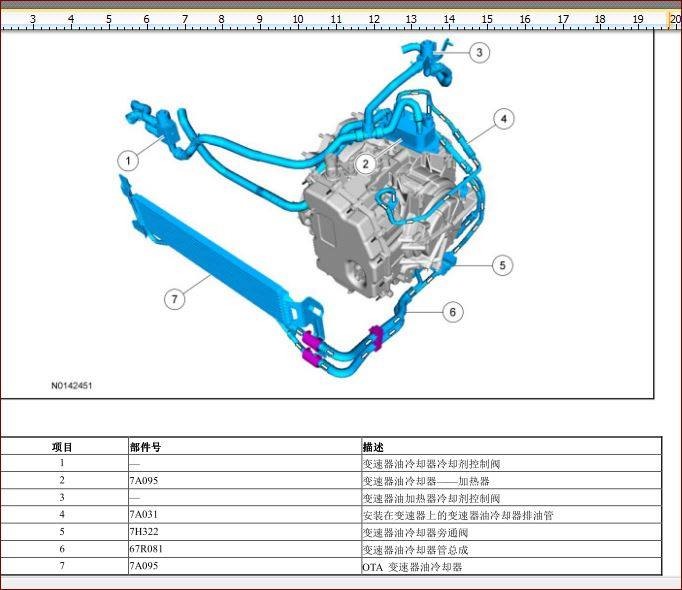 3 4 5 6 7 8 9 10 11 12 13 14 15 16 17 18 19 20

3
4
1
2
5
7
6

N0142451

| 项目 | 部件号 | 描述 |
|---|---|---|
| 1 | — | 变速器油冷却器冷却剂控制阀 |
| 2 | 7A095 | 变速器油冷却器——加热器 |
| 3 | — | 变速器油加热器冷却剂控制阀 |
| 4 | 7A031 | 安装在变速器上的变速器油冷却器排油管 |
| 5 | 7H322 | 变速器油冷却器旁通阀 |
| 6 | 67R081 | 变速器油冷却器管总成 |
| 7 | 7A095 | OTA 变速器油冷却器 |